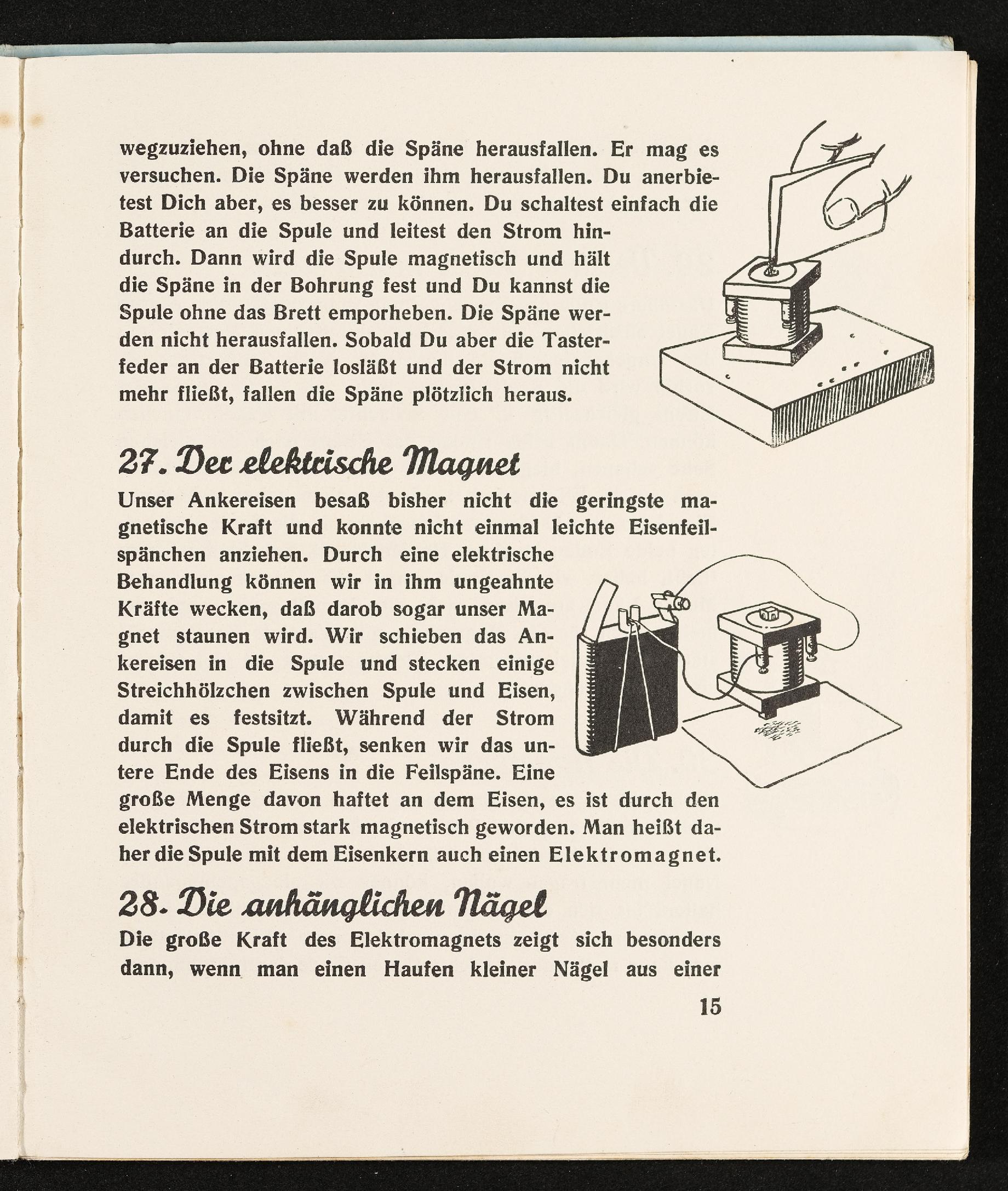 wegzuziehen, ohne daß die Späne herausfallen. Er mag es versuchen. Die Späne werden ihm herausfallen. Du anerbietest Dich aber, es besser zu können. Du schaltest einfach die Batterie an die Spule und leitest den Strom hindurch. Dann wird die Spule magnetisch und hält die Späne in der Bohrung fest und Du kannst die Spule ohne das Brett emporheben. Die Späne werden nicht herausfallen. Sobald Du aber die Tasterfeder an der Batterie losläßt und der Strom nicht mehr fließt, fallen die Späne plötzlich heraus.

27. Der elektrische Magnet

Unser Ankereisen besaß bisher nicht die geringste magnetische Kraft und konnte nicht einmal leichte Eisenfeilspänchen anziehen. Durch eine elektrische Behandlung können wir in ihm ungeahnte Kräfte wecken, daß darob sogar unser Magnet staunen wird. Wir schieben das Ankereisen in die Spule und stecken einige Streichhölzchen zwischen Spule und Eisen, damit es festsitzt. Während der Strom durch die Spule fließt, senken wir das untere Ende des Eisens in die Feilspäne. Eine große Menge davon haftet an dem Eisen, es ist durch den elektrischen Strom stark magnetisch geworden. Man heißt daher die Spule mit dem Eisenkern auch einen Elektromagnet.

28. Die anhänglichen Nägel

Die große Kraft des Elektromagnets zeigt sich besonders dann, wenn man einen Haufen kleiner Nägel aus einer

15